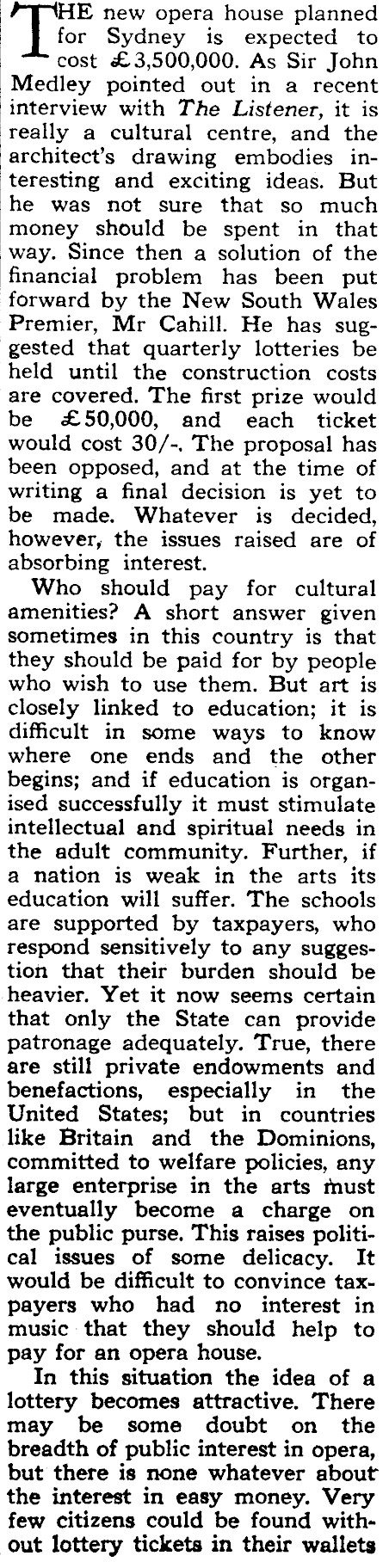 THE new opera house planned for Sydney is expected to cost £3,500,000. As Sir John Medley pointed out in a recent interview with The Listener, it is really a cultural centre, and the architect's drawing embodies interesting and exciting ideas. But he was not sure that so much money should be spent in that way. Since then a solution of the financial problem has been put forward by the New South Wales Premier, Mr Cahill. He has suggested that quarterly lotteries be held until the construction costs are covered. The first prize would be £50,000, and each ticket would cost 30/-. The proposal has been opposed, and at the time of writing a final decision is yet to be made. Whatever is decided, however, the issues raised are of absorbing interest.

Who should pay for cultural amenities? A short answer given sometimes in this country is that they should be paid for by people who wish to use them. But art is closely linked to education; it is difficult in some ways to know where one ends and the other begins; and if education is organised successfully it must stimulate intellectual and spiritual needs in the adult community. Further, if a nation is weak in the arts its education will suffer. The schools are supported by taxpayers, who respond sensitively to any suggestion that their burden should be heavier. Yet it now seems certain that only the State can provide patronage adequately. True, there are still private endowments and benefactions, especially in the United States; but in countries like Britain and the Dominions, committed to welfare policies, any large enterprise in the arts must eventually become a charge on the public purse. This raises political issues of some delicacy. It would be difficult to convince taxpayers who had no interest in music that they should help to pay for an opera house.

In this situation the idea of a lottery becomes attractive. There may be some doubt on the breadth of public interest in opera, but there is none whatever about the interest in easy money. Very few citizens could be found without lottery tickets in their wallets